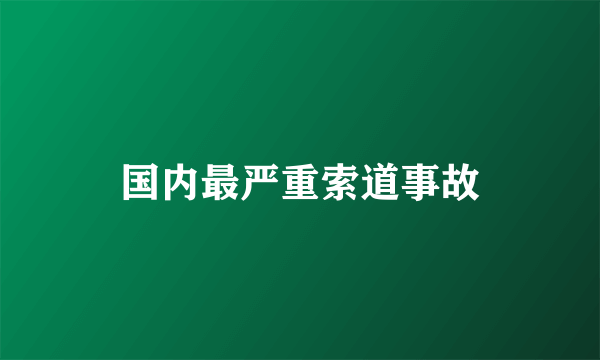 国内最严重索道事故